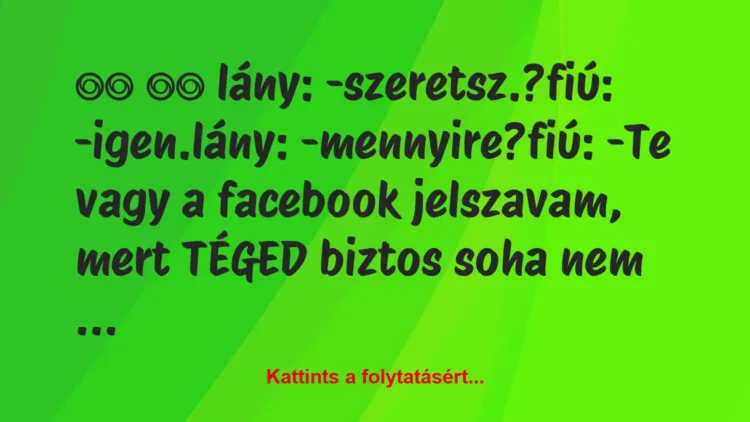 ◎◎ ◎◎ lány: -szeretsz.?fiú: -igen.lány: -mennyire?fiú: -Te vagy a facebook jelszavam, mert TÉGED biztos soha nem ...

Kattints a folytatásért...